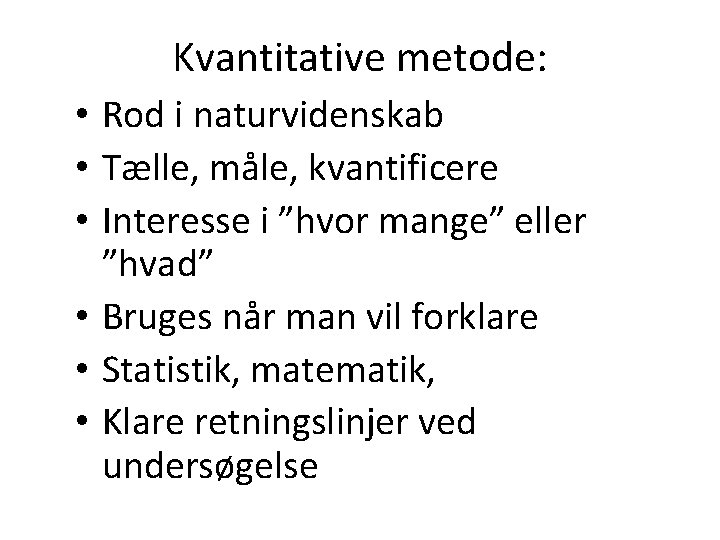 Kvantitative metode:

• Rod i naturvidenskab
• Tælle, måle, kvantificere
• Interesse i "hvor mange" eller "hvad"
• Bruges når man vil forklare
• Statistik, matematik,
• Klare retningslinjer ved undersøgelse